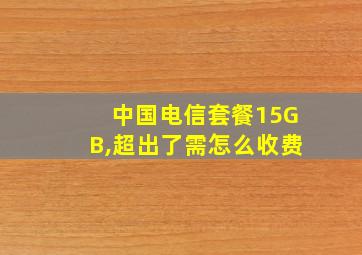 中国电信套餐15GB,超出了需怎么收费